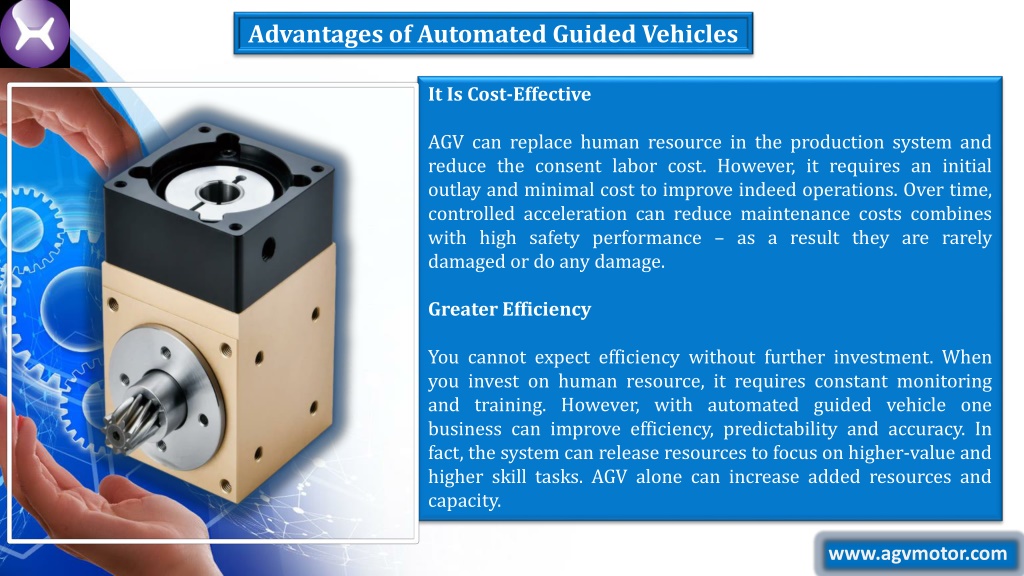 Advantages of Automated Guided Vehicles

It Is Cost-Effective

AGV can replace human resource in the production system and reduce the consent labor cost. However, it requires an initial outlay and minimal cost to improve indeed operations. Over time, controlled acceleration can reduce maintenance costs combines with high safety performance – as a result they are rarely damaged or do any damage.

Greater Efficiency

You cannot expect efficiency without further investment. When you invest on human resource, it requires constant monitoring and training. However, with automated guided vehicle one business can improve efficiency, predictability and accuracy. In fact, the system can release resources to focus on higher-value and higher skill tasks. AGV alone can increase added resources and capacity.

www.agvmotor.com